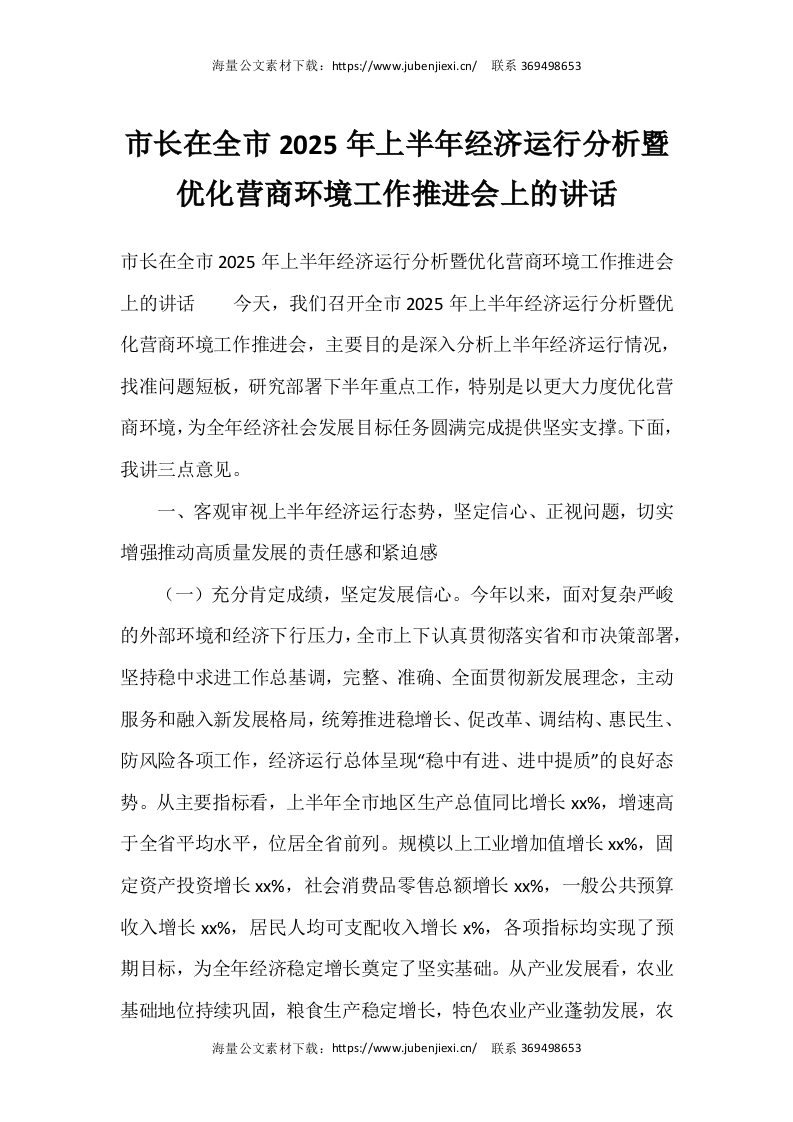 海量公文素材下载：https://www.jubenjiexi.cn/ 联系 369498653

市长在全市 2025 年上半年经济运行分析暨优化营商环境工作推进会上的讲话

市长在全市 2025 年上半年经济运行分析暨优化营商环境工作推进会上的讲话　　今天，我们召开全市 2025 年上半年经济运行分析暨优化营商环境工作推进会，主要目的是深入分析上半年经济运行情况，找准问题短板，研究部署下半年重点工作，特别是以更大力度优化营商环境，为全年经济社会发展目标任务圆满完成提供坚实支撑。下面，我讲三点意见。

一、客观审视上半年经济运行态势，坚定信心、正视问题，切实增强推动高质量发展的责任感和紧迫感

（一）充分肯定成绩，坚定发展信心。今年以来，面对复杂严峻的外部环境和经济下行压力，全市上下认真贯彻落实省和市决策部署，坚持稳中求进工作总基调，完整、准确、全面贯彻新发展理念，主动服务和融入新发展格局，统筹推进稳增长、促改革、调结构、惠民生、防风险各项工作，经济运行总体呈现“稳中有进、进中提质”的良好态势。从主要指标看，上半年全市地区生产总值同比增长 xx%，增速高于全省平均水平，位居全省前列。规模以上工业增加值增长 xx%，固定资产投资增长 xx%，社会消费品零售总额增长 xx%，一般公共预算收入增长 xx%，居民人均可支配收入增长 x%，各项指标均实现了预期目标，为全年经济稳定增长奠定了坚实基础。从产业发展看，农业基础地位持续巩固，粮食生产稳定增长，特色农业产业蓬勃发展，农

海量公文素材下载：https://www.jubenjiexi.cn/ 联系 369498653